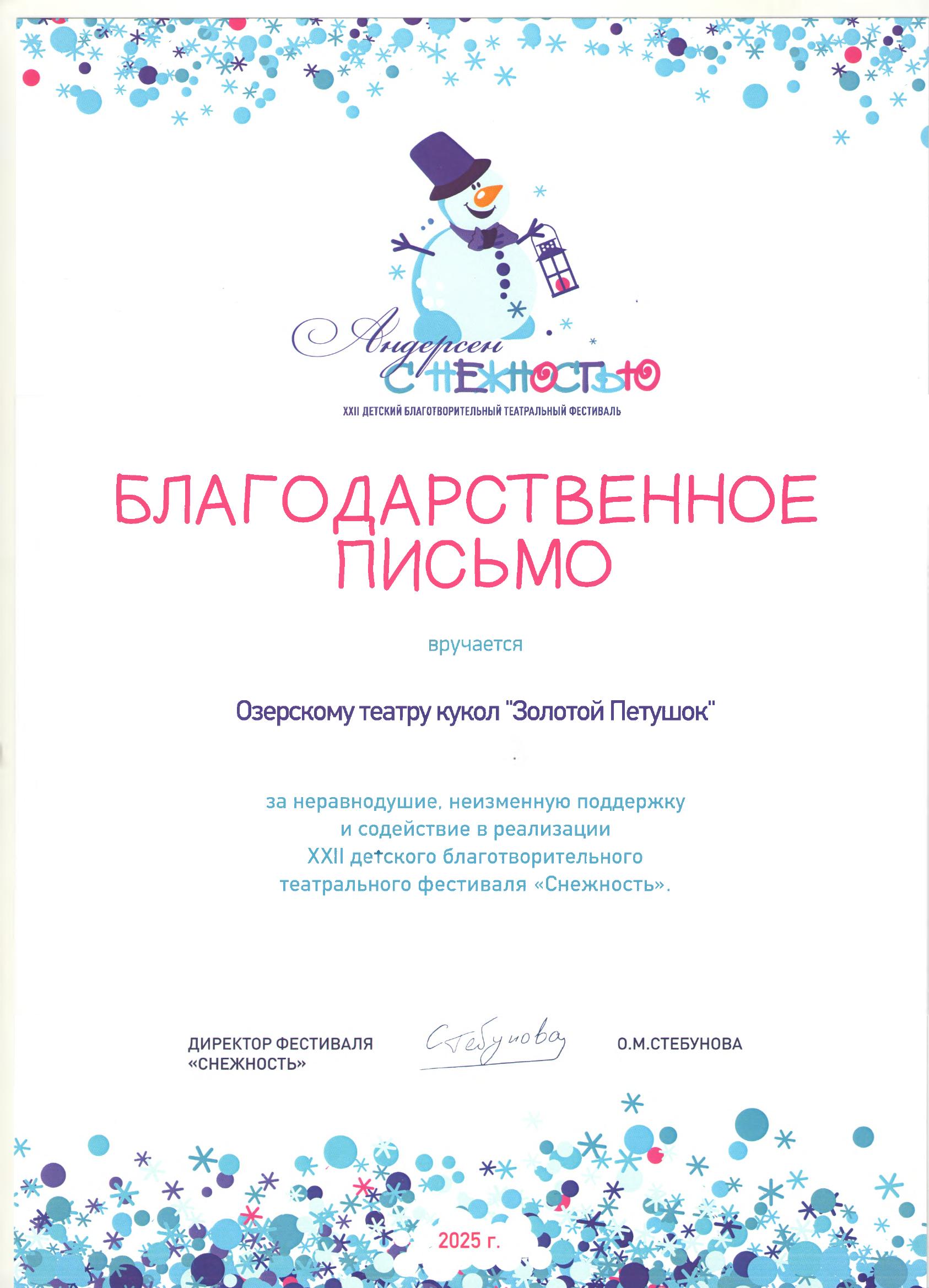 Андерсен
СНЕЖНОСТЬЮ
XXII ДЕТСКИЙ БЛАГОТВОРИТЕЛЬНЫЙ ТЕАТРАЛЬНЫЙ ФЕСТИВАЛЬ

БЛАГОДАРСТВЕННОЕ ПИСЬМО

вручается

Озерскому театру кукол "Золотой Петушок"

за неравнодушие, неизменную поддержку и содействие в реализации XXII детского благотворительного театрального фестиваля «Снежность».

ДИРЕКТОР ФЕСТИВАЛЯ «СНЕЖНОСТЬ»
Стебунова
О.М.СТЕБУНОВА

2025 г.